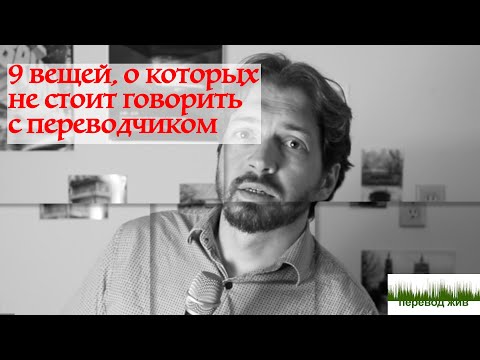 9 вещей, о которых не стоит говорить с переводчиком

перевод жив